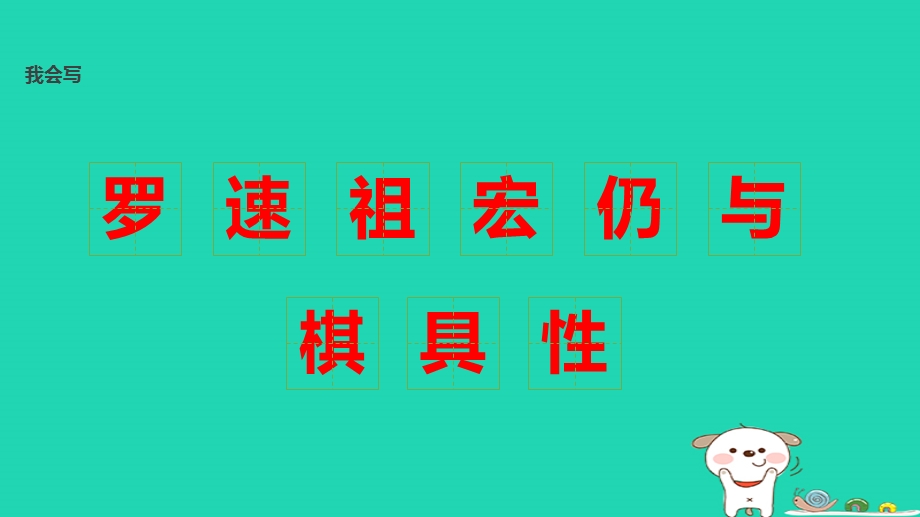 我会写

罗 速 祖 宏 仍 与

棋 具 性